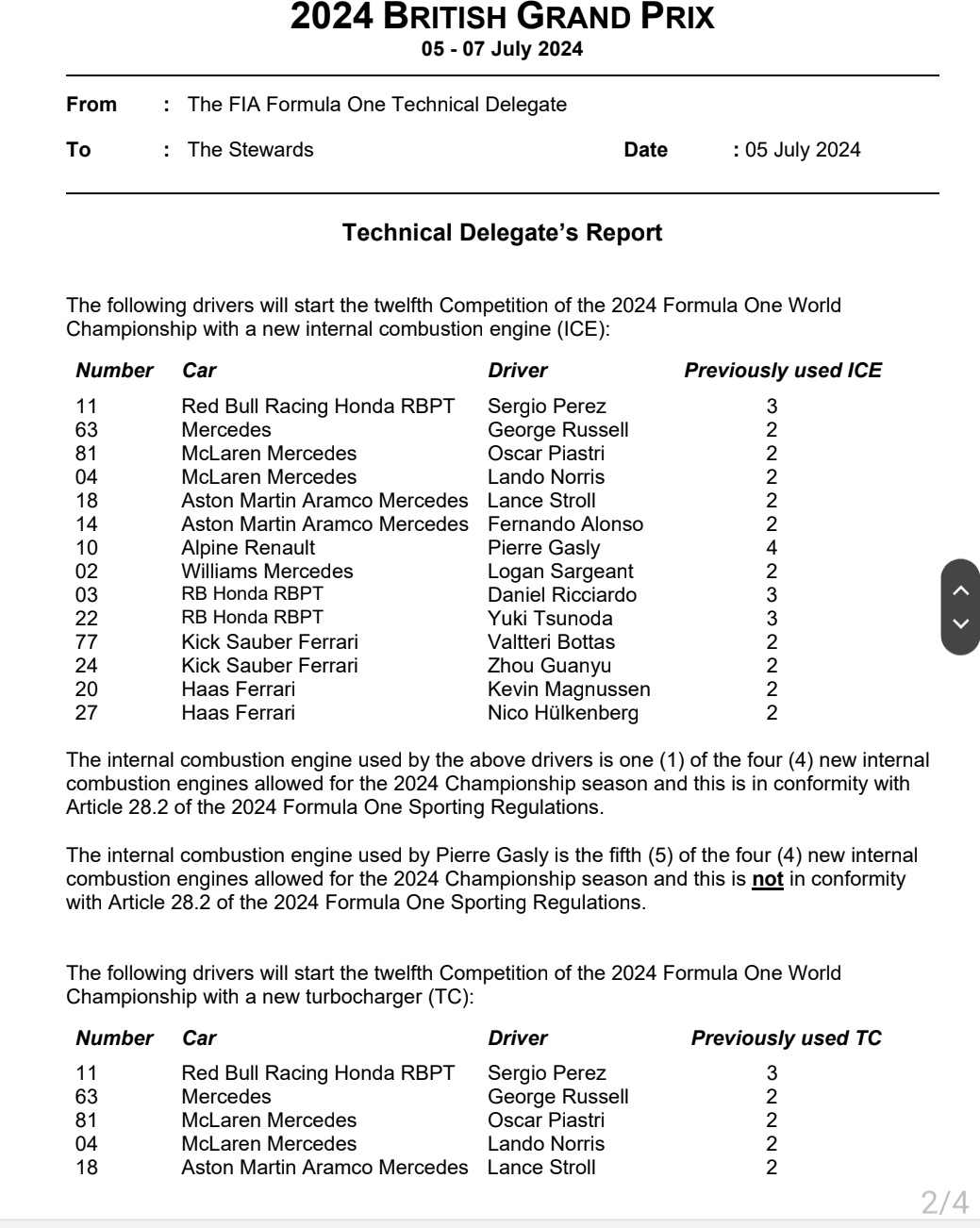 2024 BRITISH GRAND PRIX
05 - 07 July 2024

From : The FIA Formula One Technical Delegate

To : The Stewards Date : 05 July 2024

Technical Delegate's Report

The following drivers will start the twelfth Competition of the 2024 Formula One World Championship with a new internal combustion engine (ICE):

| Number | Car | Driver | Previously used ICE |
|---|---|---|---|
| 11 | Red Bull Racing Honda RBPT | Sergio Perez | 3 |
| 63 | Mercedes | George Russell | 2 |
| 81 | McLaren Mercedes | Oscar Piastri | 2 |
| 04 | McLaren Mercedes | Lando Norris | 2 |
| 18 | Aston Martin Aramco Mercedes | Lance Stroll | 2 |
| 14 | Aston Martin Aramco Mercedes | Fernando Alonso | 2 |
| 10 | Alpine Renault | Pierre Gasly | 4 |
| 02 | Williams Mercedes | Logan Sargeant | 2 |
| 03 | RB Honda RBPT | Daniel Ricciardo | 3 |
| 22 | RB Honda RBPT | Yuki Tsunoda | 3 |
| 77 | Kick Sauber Ferrari | Valtteri Bottas | 2 |
| 24 | Kick Sauber Ferrari | Zhou Guanyu | 2 |
| 20 | Haas Ferrari | Kevin Magnussen | 2 |
| 27 | Haas Ferrari | Nico Hülkenberg | 2 |

The internal combustion engine used by the above drivers is one (1) of the four (4) new internal combustion engines allowed for the 2024 Championship season and this is in conformity with Article 28.2 of the 2024 Formula One Sporting Regulations.

The internal combustion engine used by Pierre Gasly is the fifth (5) of the four (4) new internal combustion engines allowed for the 2024 Championship season and this is not in conformity with Article 28.2 of the 2024 Formula One Sporting Regulations.

The following drivers will start the twelfth Competition of the 2024 Formula One World Championship with a new turbocharger (TC):

| Number | Car | Driver | Previously used TC |
|---|---|---|---|
| 11 | Red Bull Racing Honda RBPT | Sergio Perez | 3 |
| 63 | Mercedes | George Russell | 2 |
| 81 | McLaren Mercedes | Oscar Piastri | 2 |
| 04 | McLaren Mercedes | Lando Norris | 2 |
| 18 | Aston Martin Aramco Mercedes | Lance Stroll | 2 |

2/4